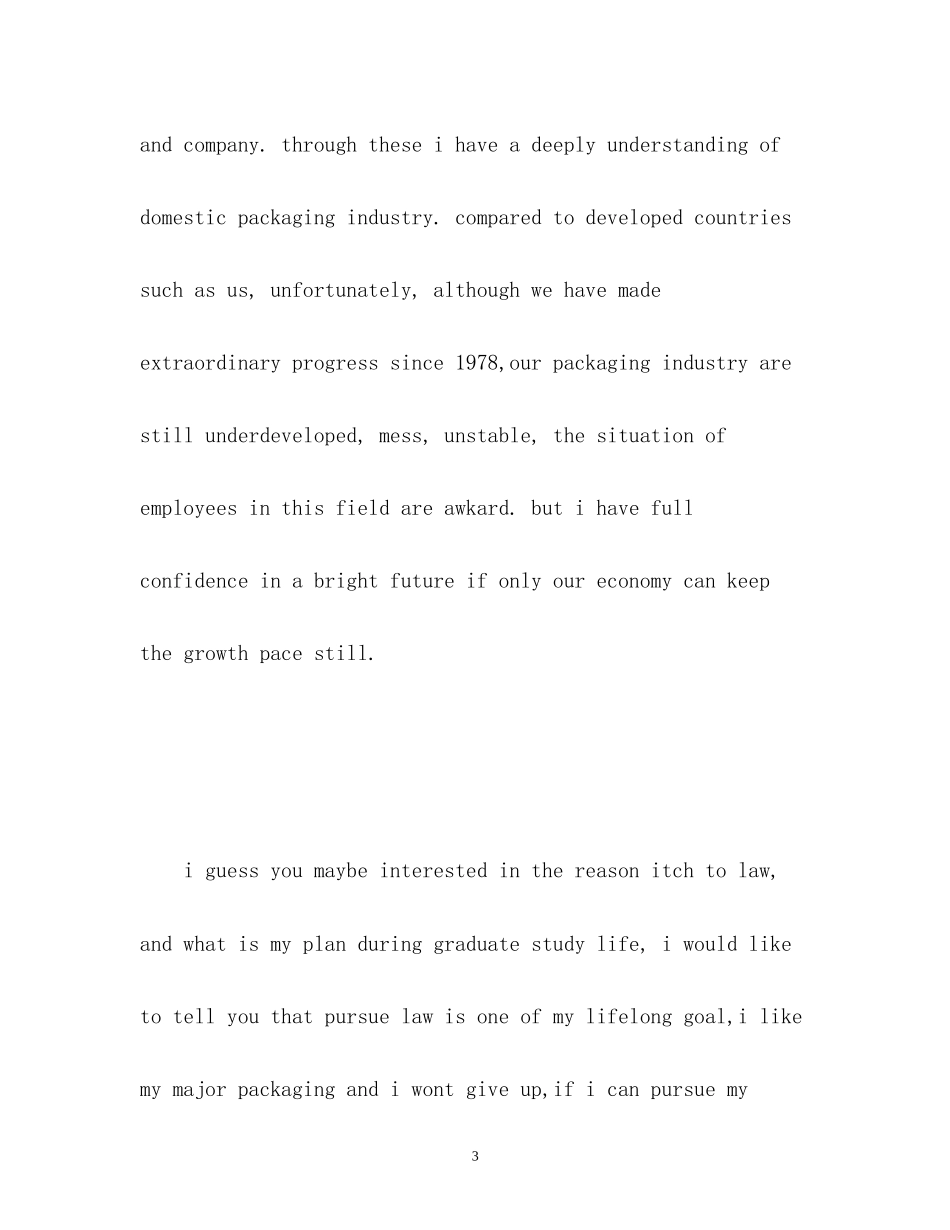 and company. through these i have a deeply understanding of domestic packaging industry. compared to developed countries such as us, unfortunately, although we have made extraordinary progress since 1978,our packaging industry are still underdeveloped, mess, unstable, the situation of employees in this field are awkard. but i have full confidence in a bright future if only our economy can keep the growth pace still.

i guess you maybe interested in the reason itch to law, and what is my plan during graduate study life, i would like to tell you that pursue law is one of my lifelong goal,i like my major packaging and i wont give up,if i can pursue my

3